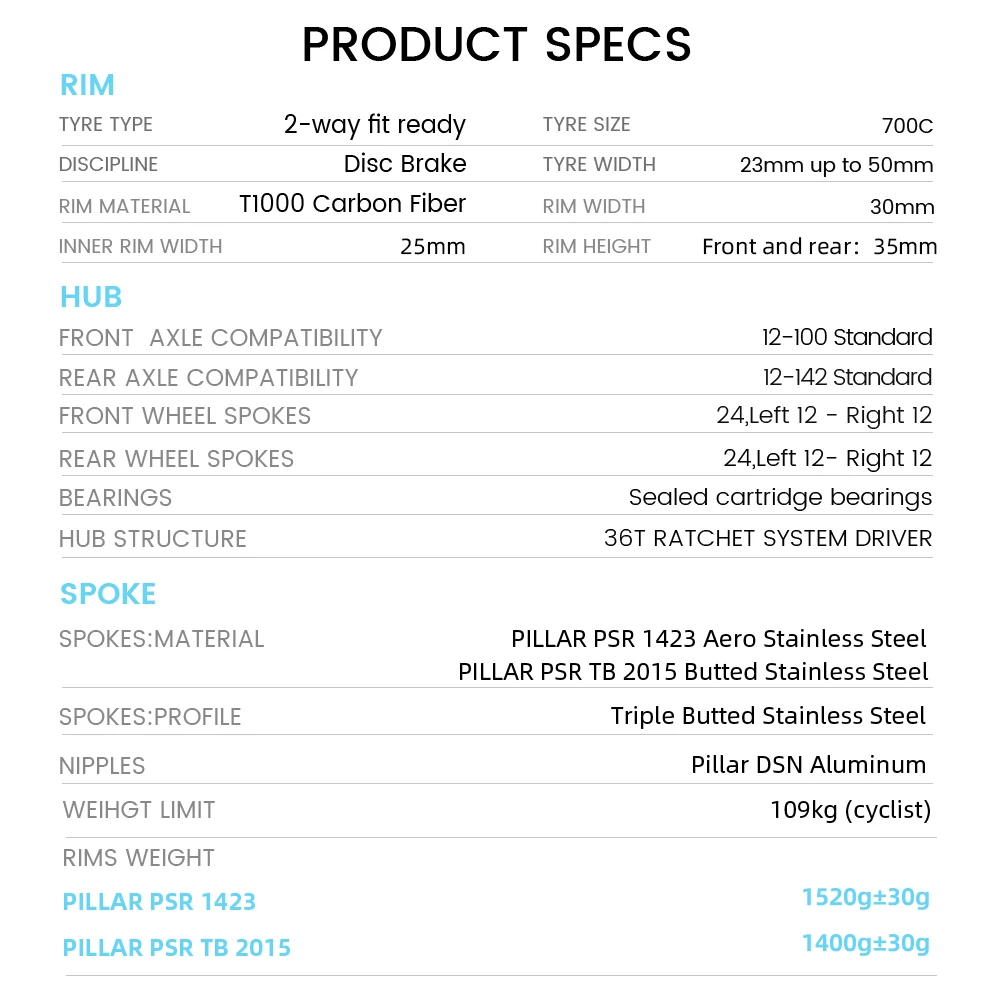 PRODUCT SPECS

RIM

TYRE TYPE 2-way fit ready
DISCIPLINE Disc Brake
RIM MATERIAL T1000 Carbon Fiber
INNER RIM WIDTH 25mm

TYRE SIZE 700C
TYRE WIDTH 23mm up to 50mm
RIM WIDTH 30mm
RIM HEIGHT Front and rear: 35mm

HUB

FRONT AXLE COMPATIBILITY 12-100 Standard
REAR AXLE COMPATIBILITY 12-142 Standard
FRONT WHEEL SPOKES 24,Left 12 - Right 12
REAR WHEEL SPOKES 24,Left 12- Right 12
BEARINGS Sealed cartridge bearings
HUB STRUCTURE 36T RATCHET SYSTEM DRIVER

SPOKE

SPOKES:MATERIAL PILLAR PSR 1423 Aero Stainless Steel
PILLAR PSR TB 2015 Butted Stainless Steel
SPOKES:PROFILE Triple Butted Stainless Steel
NIPPLES Pillar DSN Aluminum
WEIHGT LIMIT 109kg (cyclist)
RIMS WEIGHT
PILLAR PSR 1423 1520g±30g
PILLAR PSR TB 2015 1400g±30g